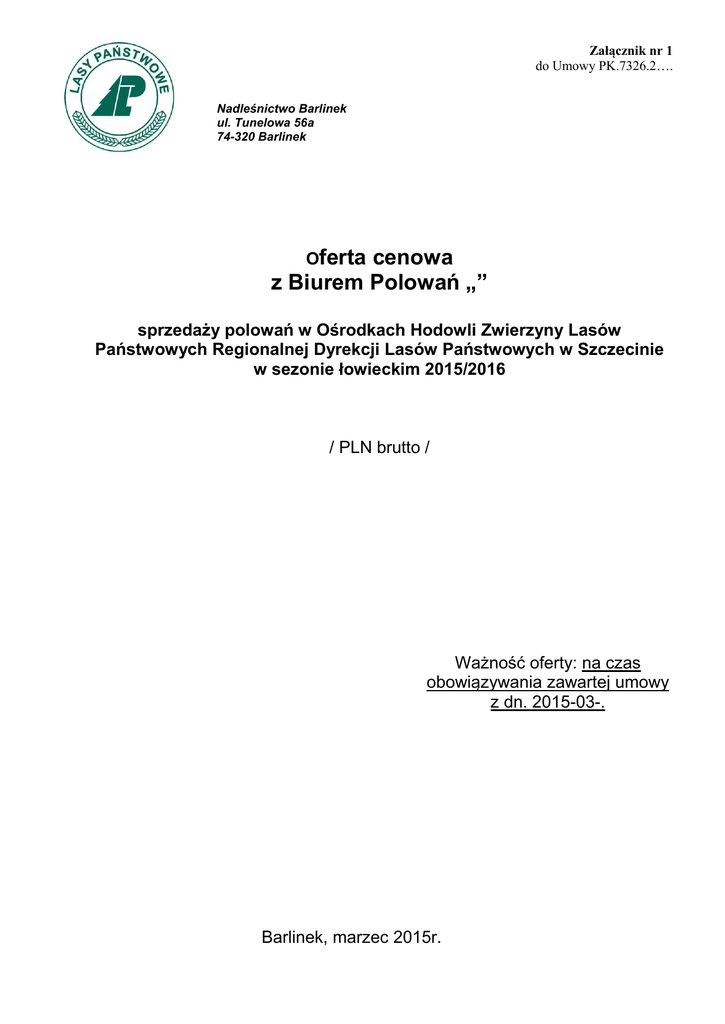 LASY PAŃSTWOWE

Załącznik nr 1
do Umowy PK.7326.2….

Nadleśnictwo Barlinek
ul. Tunelowa 56a
74-320 Barlinek

Oferta cenowa
z Biurem Polowań „”

sprzedaży polowań w Ośrodkach Hodowli Zwierzyny Lasów Państwowych Regionalnej Dyrekcji Lasów Państwowych w Szczecinie w sezonie łowieckim 2015/2016

/ PLN brutto /

Ważność oferty: na czas obowiązywania zawartej umowy z dn. 2015-03-.

Barlinek, marzec 2015r.